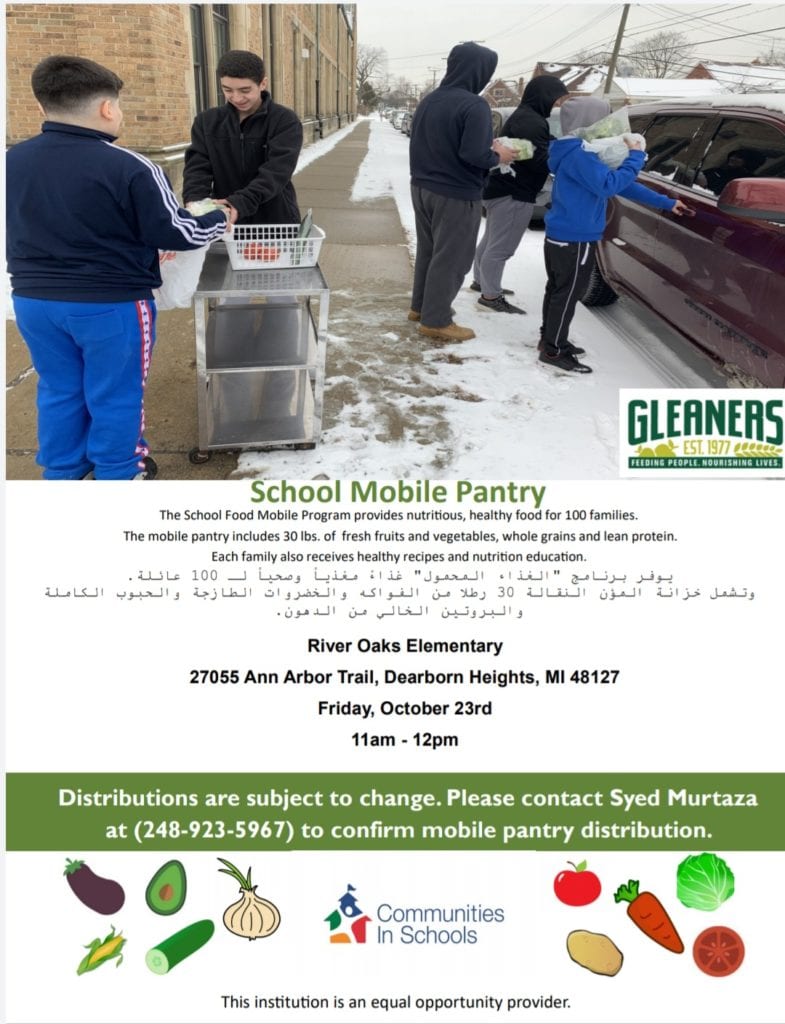 GLEANERS
EST. 1977
FEEDING PEOPLE. NOURISHING LIVES.

School Mobile Pantry

The School Food Mobile Program provides nutritious, healthy food for 100 families. The mobile pantry includes 30 lbs. of fresh fruits and vegetables, whole grains and lean protein. Each family also receives healthy recipes and nutrition education.

يوفر برنامج "الغذاء المحمول" غذاءً مغذياً وصحياً لـ 100 عائلة. وتشمل خزانة المؤن النقالة 30 رطلا من الفواكه والخضروات الطازجة والحبوب الكاملة والبروتين الخالي من الدهون.

River Oaks Elementary

27055 Ann Arbor Trail, Dearborn Heights, MI 48127

Friday, October 23rd

11am - 12pm

Distributions are subject to change. Please contact Syed Murtaza at (248-923-5967) to confirm mobile pantry distribution.

Communities In Schools

This institution is an equal opportunity provider.